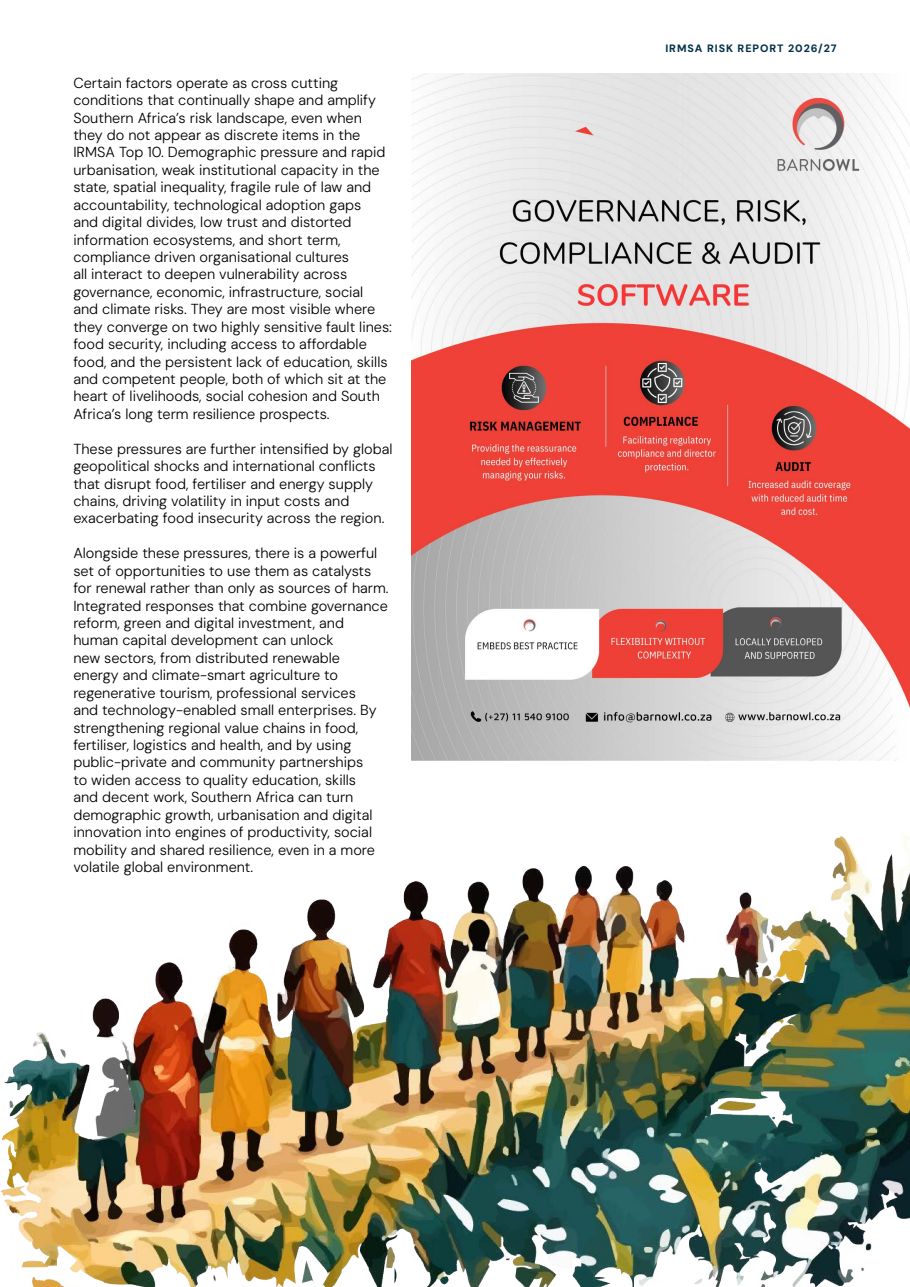 IRMSA RISK REPORT 2026/27

Certain factors operate as cross cutting conditions that continually shape and amplify Southern Africa's risk landscape, even when they do not appear as discrete items in the IRMSA Top 10. Demographic pressure and rapid urbanisation, weak institutional capacity in the state, spatial inequality, fragile rule of law and accountability, technological adoption gaps and digital divides, low trust and distorted information ecosystems, and short term, compliance driven organisational cultures all interact to deepen vulnerability across governance, economic, infrastructure, social and climate risks. They are most visible where they converge on two highly sensitive fault lines: food security, including access to affordable food, and the persistent lack of education, skills and competent people, both of which sit at the heart of livelihoods, social cohesion and South Africa's long term resilience prospects.

These pressures are further intensified by global geopolitical shocks and international conflicts that disrupt food, fertiliser and energy supply chains, driving volatility in input costs and exacerbating food insecurity across the region.

Alongside these pressures, there is a powerful set of opportunities to use them as catalysts for renewal rather than only as sources of harm. Integrated responses that combine governance reform, green and digital investment, and human capital development can unlock new sectors, from distributed renewable energy and climate-smart agriculture to regenerative tourism, professional services and technology-enabled small enterprises. By strengthening regional value chains in food, fertiliser, logistics and health, and by using public-private and community partnerships to widen access to quality education, skills and decent work, Southern Africa can turn demographic growth, urbanisation and digital innovation into engines of productivity, social mobility and shared resilience, even in a more volatile global environment.

BARNOWL

GOVERNANCE, RISK, COMPLIANCE & AUDIT SOFTWARE

RISK MANAGEMENT
Providing the reassurance needed by effectively managing your risks.

COMPLIANCE
Facilitating regulatory compliance and director protection.

AUDIT
Increased audit coverage with reduced audit time and cost.

EMBEDS BEST PRACTICE

FLEXIBILITY WITHOUT COMPLEXITY

LOCALLY DEVELOPED AND SUPPORTED

(+27) 11 540 9100   info@barnowl.co.za   www.barnowl.co.za